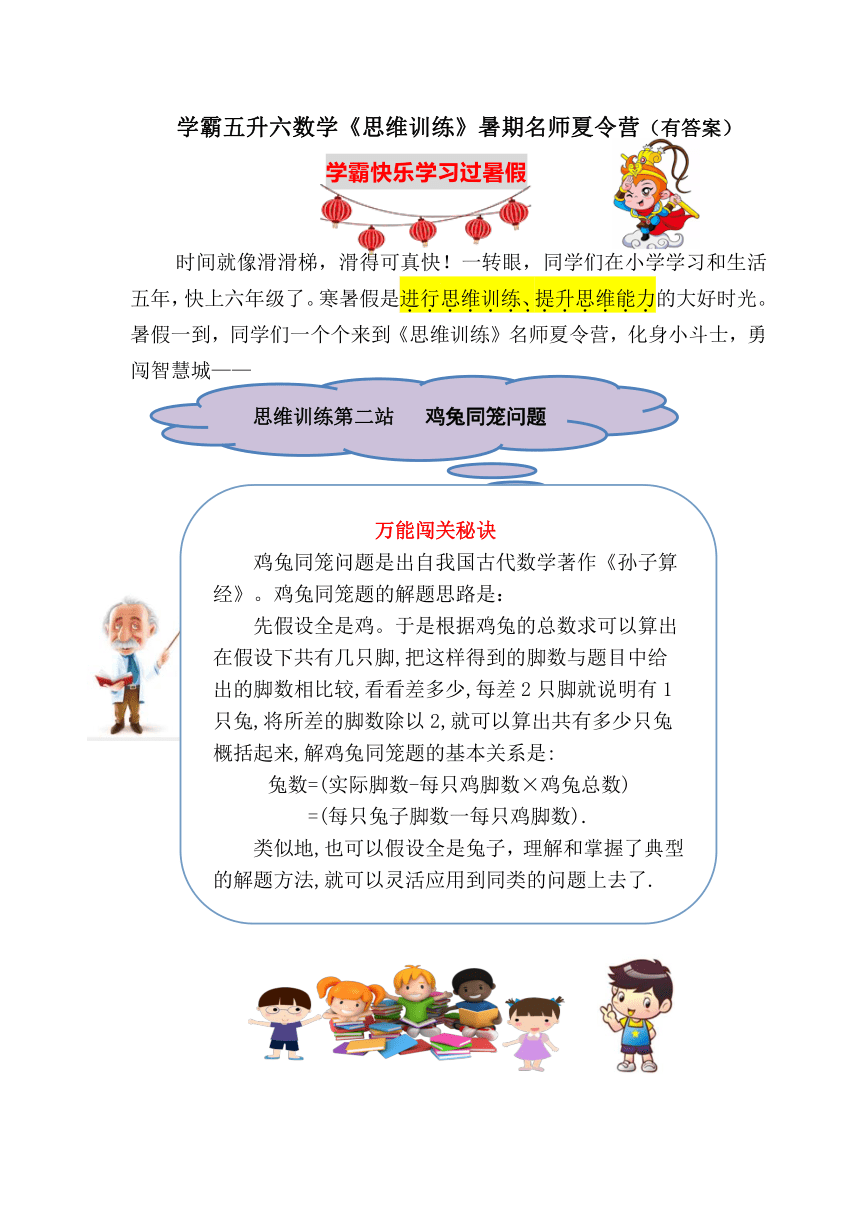 学霸五升六数学《思维训练》暑期名师夏令营（有答案）

学霸快乐学习过暑假

时间就像滑滑梯，滑得可真快！一转眼，同学们在小学学习和生活五年，快上六年级了。寒暑假是进行思维训练、提升思维能力的大好时光。暑假一到，同学们一个个来到《思维训练》名师夏令营，化身小斗士，勇闯智慧城——

思维训练第二站　鸡兔同笼问题

万能闯关秘诀

鸡兔同笼问题是出自我国古代数学著作《孙子算经》。鸡兔同笼题的解题思路是：

先假设全是鸡。于是根据鸡兔的总数求可以算出在假设下共有几只脚,把这样得到的脚数与题目中给出的脚数相比较,看看差多少,每差 2 只脚就说明有 1 只兔,将所差的脚数除以 2,就可以算出共有多少只兔概括起来,解鸡兔同笼题的基本关系是:

兔数=(实际脚数-每只鸡脚数×鸡兔总数)

=(每只兔子脚数一每只鸡脚数).

类似地,也可以假设全是兔子，理解和掌握了典型的解题方法,就可以灵活应用到同类的问题上去了.